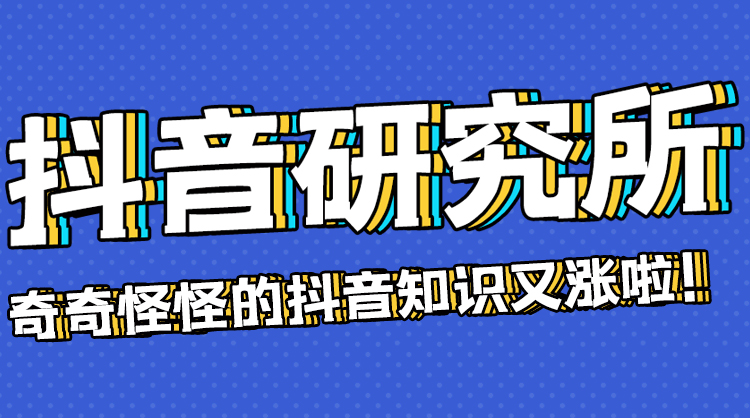 抖音研究所

奇奇怪怪的抖音知识又涨啦！